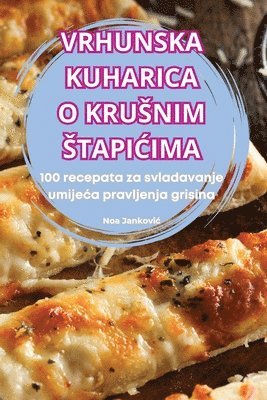 VRHUNSKA KUHARICA O KRUŠNIM ŠTAPIĆIMA

100 recepata za svladavanje umijeća pravljenja grisina

Noa Janković